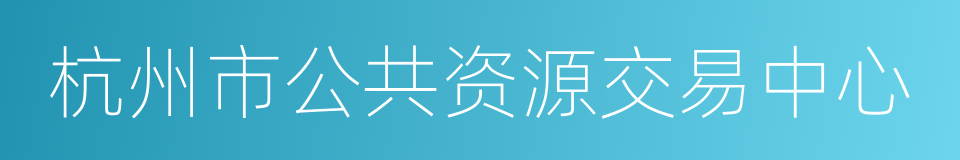 杭州市公共资源交易中心